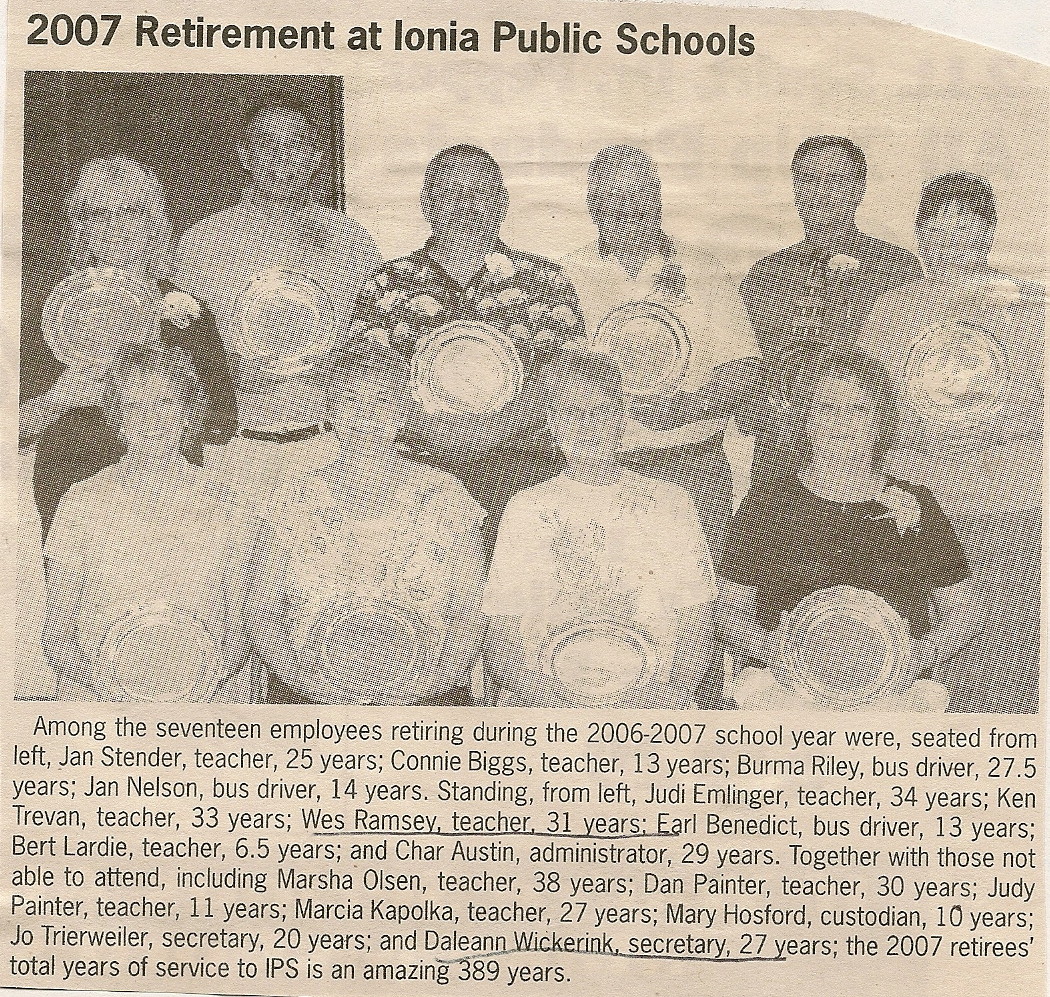 2007 Retirement at Ionia Public Schools

Among the seventeen employees retiring during the 2006-2007 school year were, seated from left, Jan Stender, teacher, 25 years; Connie Biggs, teacher, 13 years; Burma Riley, bus driver, 27.5 years; Jan Nelson, bus driver, 14 years. Standing, from left, Judi Emlinger, teacher, 34 years; Ken Trevan, teacher, 33 years; Wes Ramsey, teacher, 31 years; Earl Benedict, bus driver, 13 years; Bert Lardie, teacher, 6.5 years; and Char Austin, administrator, 29 years. Together with those not able to attend, including Marsha Olsen, teacher, 38 years; Dan Painter, teacher, 30 years; Judy Painter, teacher, 11 years; Marcia Kapolka, teacher, 27 years; Mary Hosford, custodian, 10 years; Jo Trierweiler, secretary, 20 years; and Daleann Wickerink, secretary, 27 years; the 2007 retirees' total years of service to IPS is an amazing 389 years.